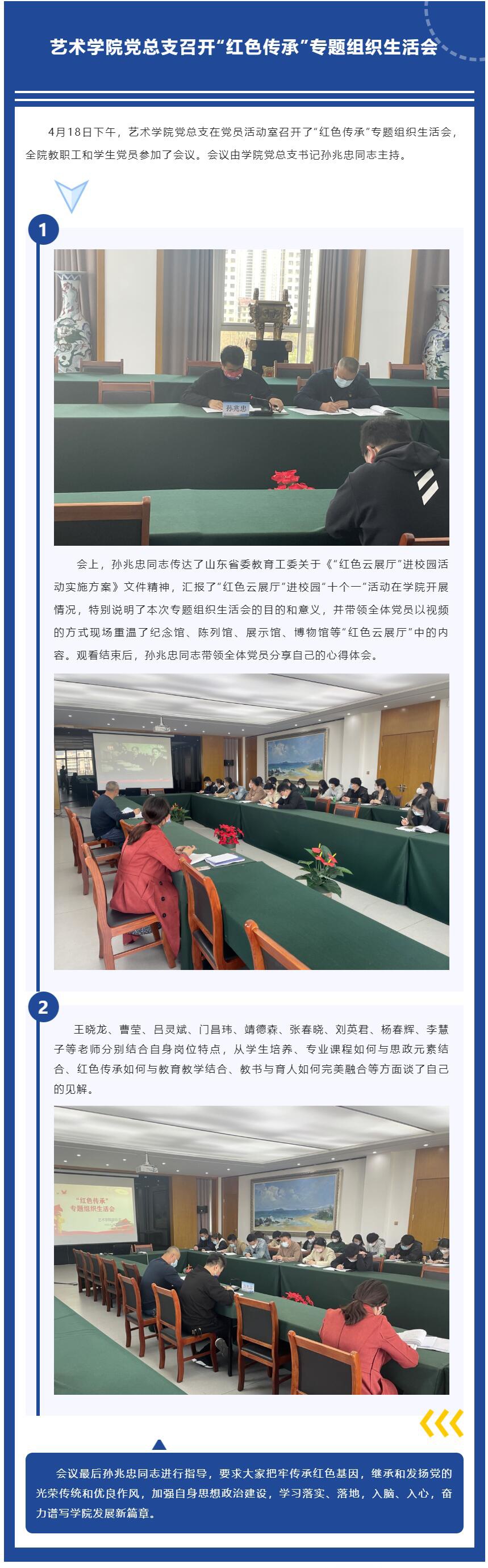 艺术学院党总支召开“红色传承”专题组织生活会

4月18日下午，艺术学院党总支在党员活动室召开了“红色传承”专题组织生活会，全院教职工和学生党员参加了会议。会议由学院党总支书记孙兆忠同志主持。

1

孙兆忠

会上，孙兆忠同志传达了山东省委教育工委关于《“红色云展厅”进校园活动实施方案》文件精神，汇报了“红色云展厅”进校园“十个一”活动在学院开展情况，特别说明了本次专题组织生活会的目的和意义，并带领全体党员以视频的方式现场重温了纪念馆、陈列馆、展示馆、博物馆等“红色云展厅”中的内容。观看结束后，孙兆忠同志带领全体党员分享自己的心得体会。

2

王晓龙、曹莹、吕灵斌、门昌玮、靖德森、张春晓、刘英君、杨春辉、李慧子等老师分别结合自身岗位特点，从学生培养、专业课程如何与思政元素结合、红色传承如何与教育教学结合、教书与育人如何完美融合等方面谈了自己的见解。

“红色传承”
专题组织生活会

会议最后孙兆忠同志进行指导，要求大家把牢传承红色基因，继承和发扬党的光荣传统和优良作风，加强自身思想政治建设，学习落实、落地，入脑、入心，奋力谱写学院发展新篇章。